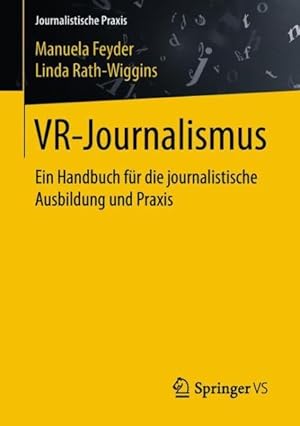 Journalistische Praxis

Manuela Feyder
Linda Rath-Wiggins

VR-Journalismus

Ein Handbuch für die journalistische Ausbildung und Praxis

Springer VS